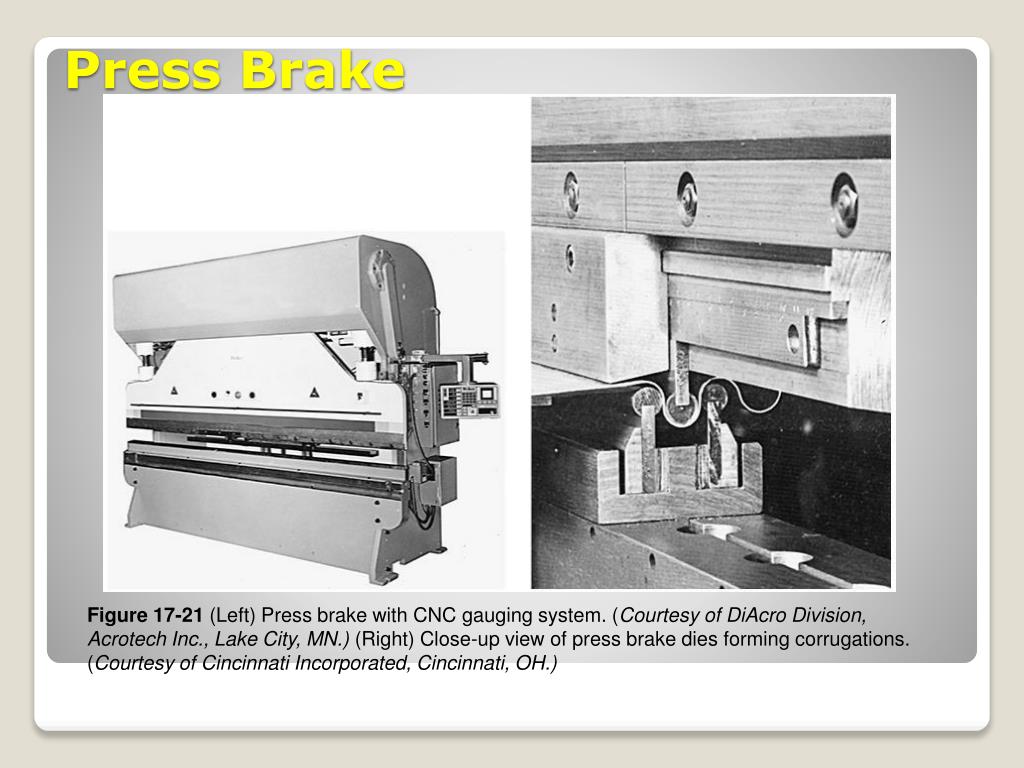 Press Brake

Figure 17-21 (Left) Press brake with CNC gauging system. (Courtesy of DiAcro Division, Acrotech Inc., Lake City, MN.) (Right) Close-up view of press brake dies forming corrugations. (Courtesy of Cincinnati Incorporated, Cincinnati, OH.)